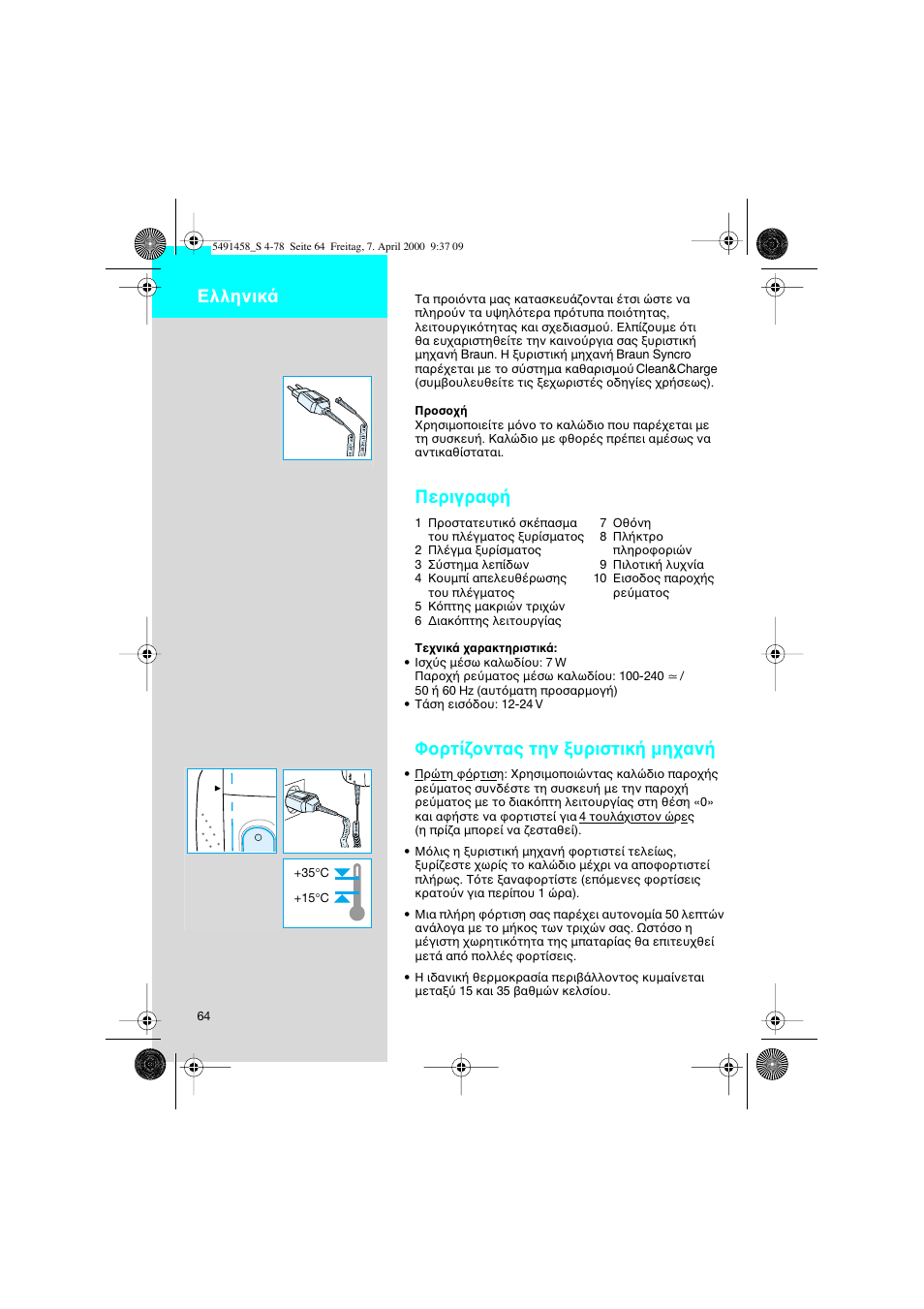 5491458_S 4-78 Seite 64 Freitag, 7. April 2000 9:37 09

Ελληνικά

Τα προιόντα μας κατασκευάζονται έτσι ώστε να πληρούν τα υψηλότερα πρότυπα ποιότητας, λειτουργικότητας και σχεδιασμού. Ελπίζουμε ότι θα ευχαριστηθείτε την καινούργια σας ξυριστική μηχανή Braun. Η ξυριστική μηχανή Braun Syncro παρέχεται με το σύστημα καθαρισμού Clean&Charge (συμβουλευθείτε τις ξεχωριστές οδηγίες χρήσεως).

Προσοχή
Χρησιμοποιείτε μόνο το καλώδιο που παρέχεται με τη συσκευή. Καλώδιο με φθορές πρέπει αμέσως να αντικαθίσταται.

Περιγραφή

1 Προστατευτικό σκέπασμα του πλέγματος ξυρίσματος
2 Πλέγμα ξυρίσματος
3 Σύστημα λεπίδων
4 Κουμπί απελευθέρωσης του πλέγματος
5 Κόπτης μακριών τριχών
6 Διακόπτης λειτουργίας
7 Οθόνη
8 Πλήκτρο πληροφοριών
9 Πιλοτική λυχνία
10 Εισοδος παροχής ρεύματος

Τεχνικά χαρακτηριστικά:
• Ισχύς μέσω καλωδίου: 7 W
Παροχή ρεύματος μέσω καλωδίου: 100-240 ≃ / 50 ή 60 Hz (αυτόματη προσαρμογή)
• Τάση εισόδου: 12-24 V

Φορτίζοντας την ξυριστική μηχανή

• Πρώτη φόρτιση: Χρησιμοποιώντας καλώδιο παροχής ρεύματος συνδέστε τη συσκευή με την παροχή ρεύματος με το διακόπτη λειτουργίας στη θέση «0» και αφήστε να φορτιστεί για 4 τουλάχιστον ώρες (η πρίζα μπορεί να ζεσταθεί).

• Μόλις η ξυριστική μηχανή φορτιστεί τελείως, ξυρίζεστε χωρίς το καλώδιο μέχρι να αποφορτιστεί πλήρως. Τότε ξαναφορτίστε (επόμενες φορτίσεις κρατούν για περίπου 1 ώρα).

• Μια πλήρη φόρτιση σας παρέχει αυτονομία 50 λεπτών ανάλογα με το μήκος των τριχών σας. Ωστόσο η μέγιστη χωρητικότητα της μπαταρίας θα επιτευχθεί μετά από πολλές φορτίσεις.

• Η ιδανική θερμοκρασία περιβάλλοντος κυμαίνεται μεταξύ 15 και 35 βαθμών κελσίου.

+35°C
+15°C

64